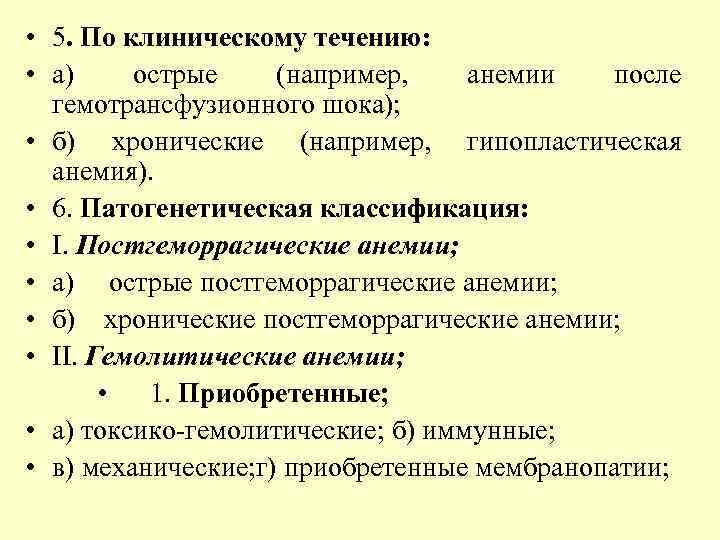 • 5. По клиническому течению:
• а) острые (например, анемии после гемотрансфузионного шока);
• б) хронические (например, гипопластическая анемия).
• 6. Патогенетическая классификация:
• I. Постгеморрагические анемии;
• а) острые постгеморрагические анемии;
• б) хронические постгеморрагические анемии;
• II. Гемолитические анемии;
• 1. Приобретенные;
• а) токсико-гемолитические; б) иммунные;
• в) механические;г) приобретенные мембранопатии;